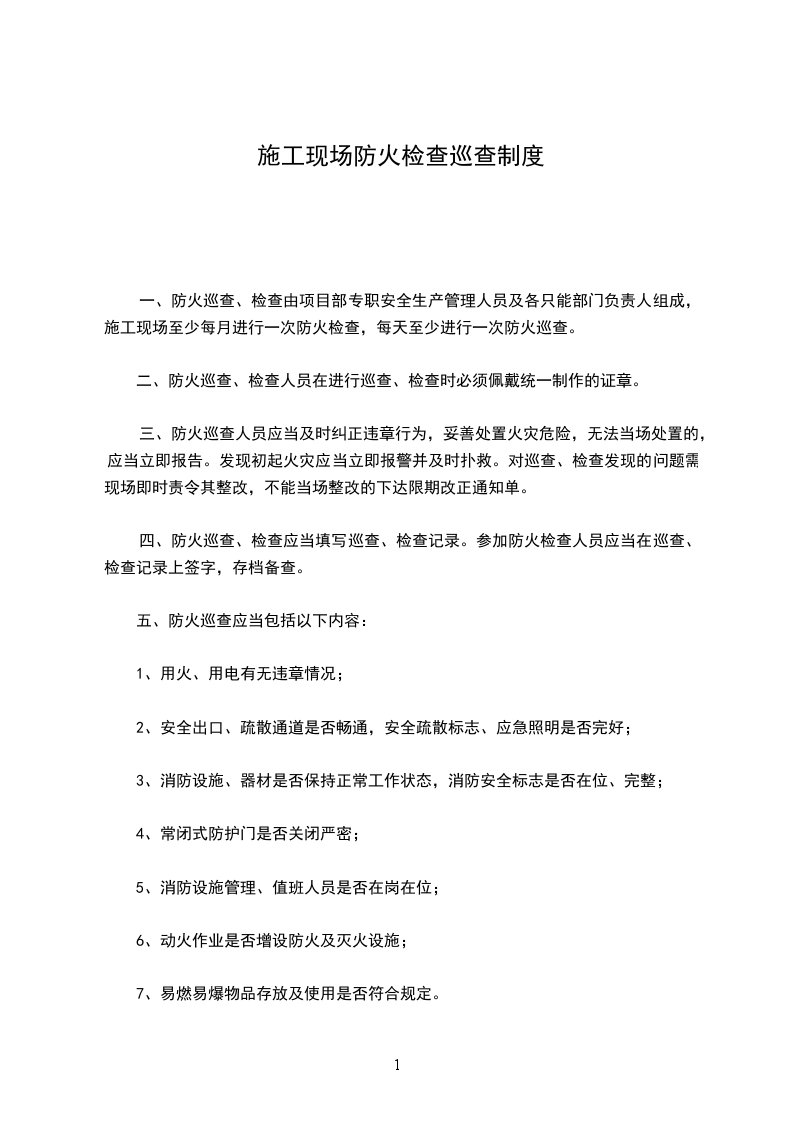 施工现场防火检查巡查制度

一、防火巡查、检查由项目部专职安全生产管理人员及各只能部门负责人组成，施工现场至少每月进行一次防火检查，每天至少进行一次防火巡查。

二、防火巡查、检查人员在进行巡查、检查时必须佩戴统一制作的证章。

三、防火巡查人员应当及时纠正违章行为，妥善处置火灾危险，无法当场处置的，应当立即报告。发现初起火灾应当立即报警并及时扑救。对巡查、检查发现的问题需现场即时责令其整改，不能当场整改的下达限期改正通知单。

四、防火巡查、检查应当填写巡查、检查记录。参加防火检查人员应当在巡查、检查记录上签字，存档备查。

五、防火巡查应当包括以下内容：

1、用火、用电有无违章情况；

2、安全出口、疏散通道是否畅通，安全疏散标志、应急照明是否完好；

3、消防设施、器材是否保持正常工作状态，消防安全标志是否在位、完整；

4、常闭式防护门是否关闭严密；

5、消防设施管理、值班人员是否在岗在位；

6、动火作业是否增设防火及灭火设施；

7、易燃易爆物品存放及使用是否符合规定。

1